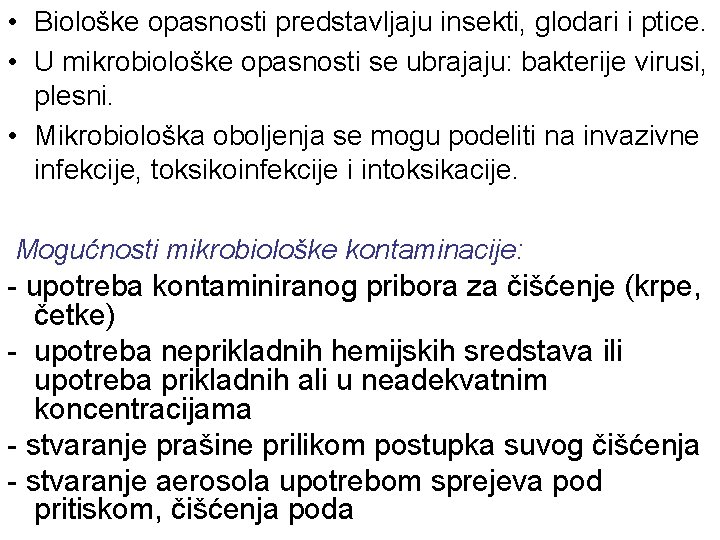 • Biološke opasnosti predstavljaju insekti, glodari i ptice.
• U mikrobiološke opasnosti se ubrajaju: bakterije virusi, plesni.
• Mikrobiološka oboljenja se mogu podeliti na invazivne infekcije, toksikoinfekcije i intoksikacije.

Mogućnosti mikrobiološke kontaminacije:
- upotreba kontaminiranog pribora za čišćenje (krpe, četke)
- upotreba neprikladnih hemijskih sredstava ili upotreba prikladnih ali u neadekvatnim koncentracijama
- stvaranje prašine prilikom postupka suvog čišćenja
- stvaranje aerosola upotrebom sprejeva pod pritiskom, čišćenja poda